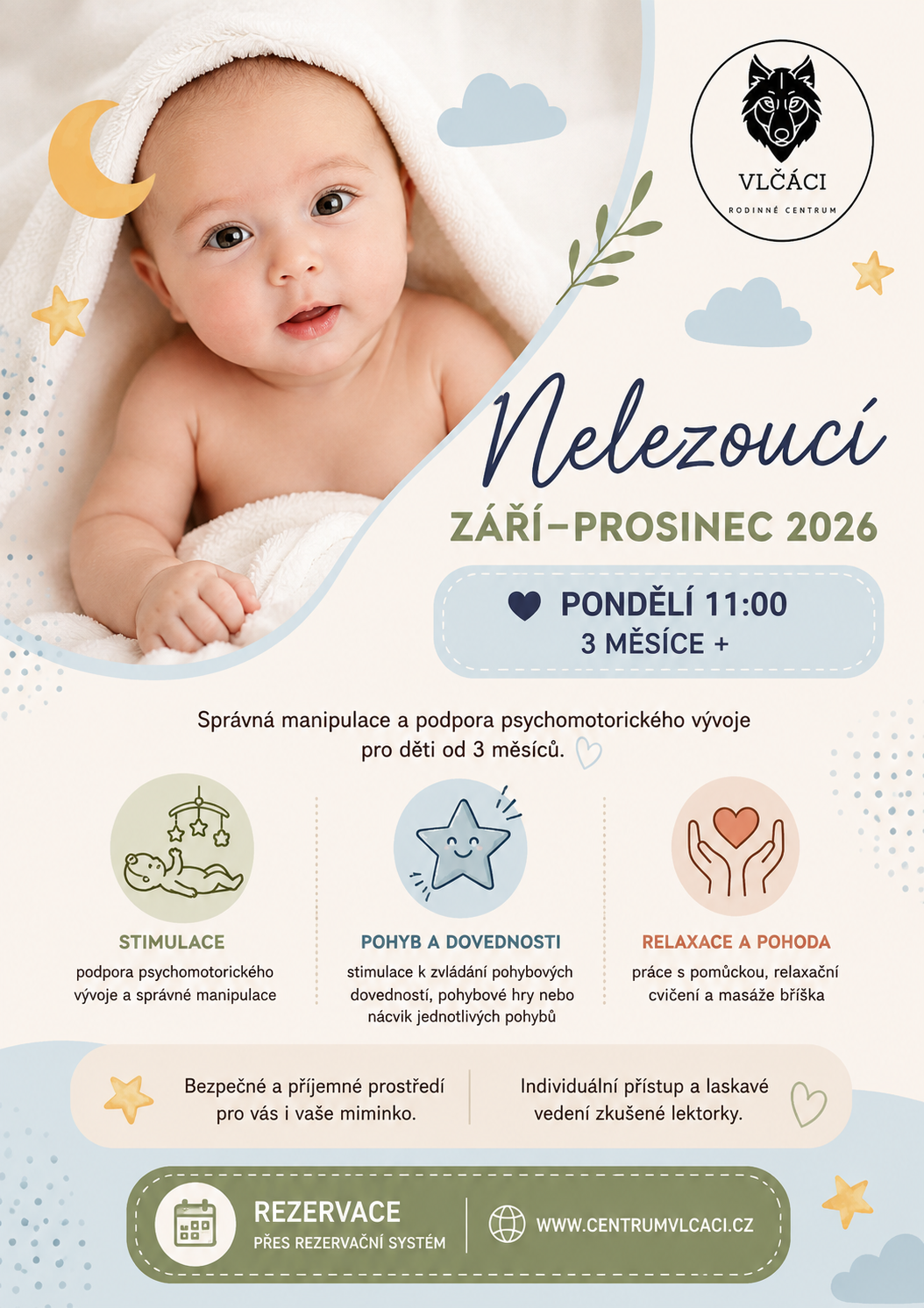 VLČÁCI
RODINNÉ CENTRUM

Nelezoucí

ZÁŘÍ–PROSINEC 2026

PONDĚLÍ 11:00
3 MĚSÍCE +

Správná manipulace a podpora psychomotorického vývoje pro děti od 3 měsíců.

STIMULACE
podpora psychomotorického vývoje a správné manipulace

POHYB A DOVEDNOSTI
stimulace k zvládání pohybových dovedností, pohybové hry nebo nácvik jednotlivých pohybů

RELAXACE A POHODA
práce s pomůckou, relaxační cvičení a masáže bříška

Bezpečné a příjemné prostředí pro vás i vaše miminko.

Individuální přístup a laskavé vedení zkušené lektorky.

REZERVACE
PŘES REZERVAČNÍ SYSTÉM

WWW.CENTRUMVLCACI.CZ